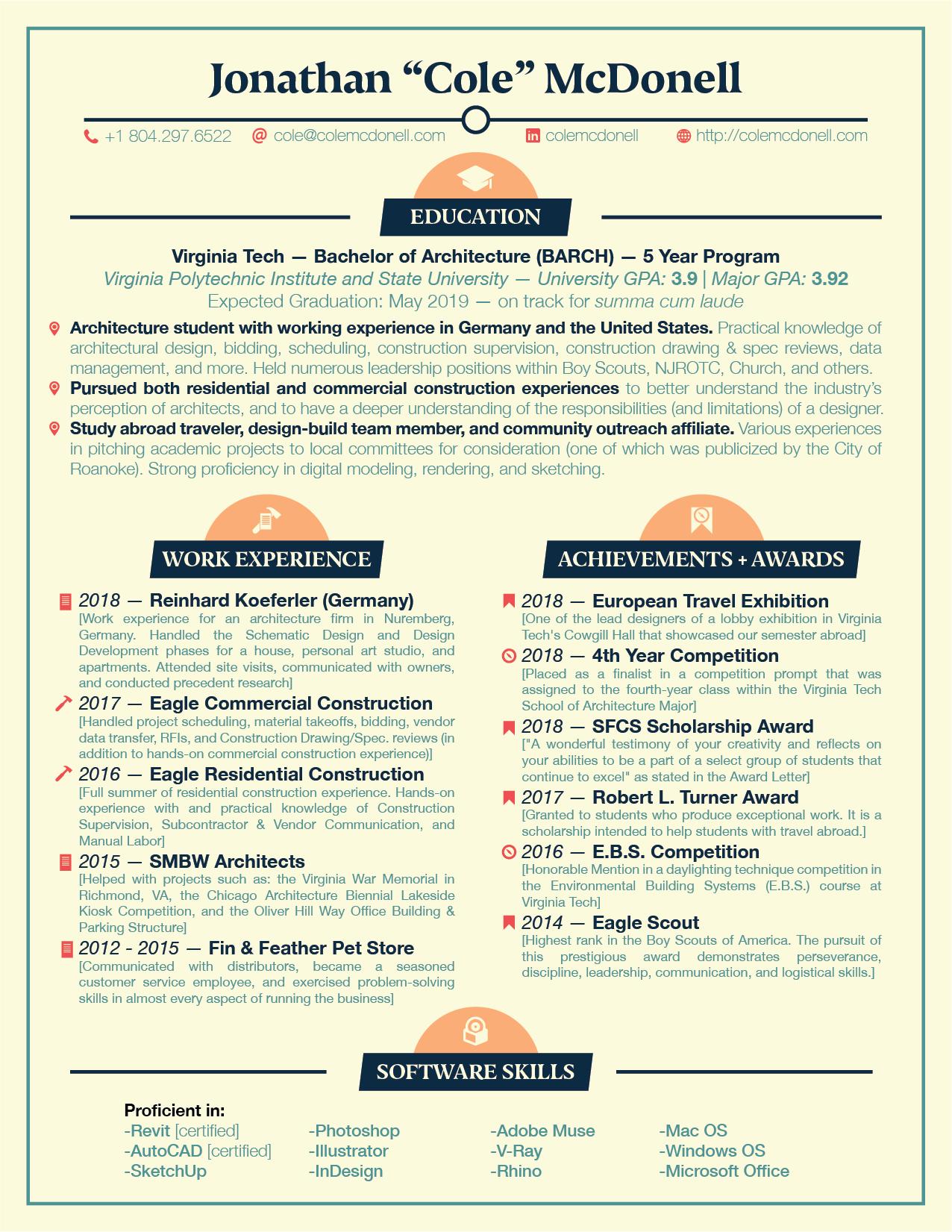 Jonathan "Cole" McDonell

+1 804.297.6522 cole@colemcdonell.com colemcdonell http://colemcdonell.com

EDUCATION

Virginia Tech — Bachelor of Architecture (BARCH) — 5 Year Program

Virginia Polytechnic Institute and State University — University GPA: 3.9 | Major GPA: 3.92

Expected Graduation: May 2019 — on track for summa cum laude

Architecture student with working experience in Germany and the United States. Practical knowledge of architectural design, bidding, scheduling, construction supervision, construction drawing & spec reviews, data management, and more. Held numerous leadership positions within Boy Scouts, NJROTC, Church, and others.

Pursued both residential and commercial construction experiences to better understand the industry's perception of architects, and to have a deeper understanding of the responsibilities (and limitations) of a designer.

Study abroad traveler, design-build team member, and community outreach affiliate. Various experiences in pitching academic projects to local committees for consideration (one of which was publicized by the City of Roanoke). Strong proficiency in digital modeling, rendering, and sketching.

WORK EXPERIENCE

2018 — Reinhard Koeferler (Germany)
[Work experience for an architecture firm in Nuremberg, Germany. Handled the Schematic Design and Design Development phases for a house, personal art studio, and apartments. Attended site visits, communicated with owners, and conducted precedent research]

2017 — Eagle Commercial Construction
[Handled project scheduling, material takeoffs, bidding, vendor data transfer, RFIs, and Construction Drawing/Spec. reviews (in addition to hands-on commercial construction experience)]

2016 — Eagle Residential Construction
[Full summer of residential construction experience. Hands-on experience with and practical knowledge of Construction Supervision, Subcontractor & Vendor Communication, and Manual Labor]

2015 — SMBW Architects
[Helped with projects such as: the Virginia War Memorial in Richmond, VA, the Chicago Architecture Biennial Lakeside Kiosk Competition, and the Oliver Hill Way Office Building & Parking Structure]

2012 - 2015 — Fin & Feather Pet Store
[Communicated with distributors, became a seasoned customer service employee, and exercised problem-solving skills in almost every aspect of running the business]

ACHIEVEMENTS + AWARDS

2018 — European Travel Exhibition
[One of the lead designers of a lobby exhibition in Virginia Tech's Cowgill Hall that showcased our semester abroad]

2018 — 4th Year Competition
[Placed as a finalist in a competition prompt that was assigned to the fourth-year class within the Virginia Tech School of Architecture Major]

2018 — SFCS Scholarship Award
["A wonderful testimony of your creativity and reflects on your abilities to be a part of a select group of students that continue to excel" as stated in the Award Letter]

2017 — Robert L. Turner Award
[Granted to students who produce exceptional work. It is a scholarship intended to help students with travel abroad.]

2016 — E.B.S. Competition
[Honorable Mention in a daylighting technique competition in the Environmental Building Systems (E.B.S.) course at Virginia Tech]

2014 — Eagle Scout
[Highest rank in the Boy Scouts of America. The pursuit of this prestigious award demonstrates perseverance, discipline, leadership, communication, and logistical skills.]

SOFTWARE SKILLS

Proficient in:
-Revit [certified]
-AutoCAD [certified]
-SketchUp
-Photoshop
-Illustrator
-InDesign
-Adobe Muse
-V-Ray
-Rhino
-Mac OS
-Windows OS
-Microsoft Office